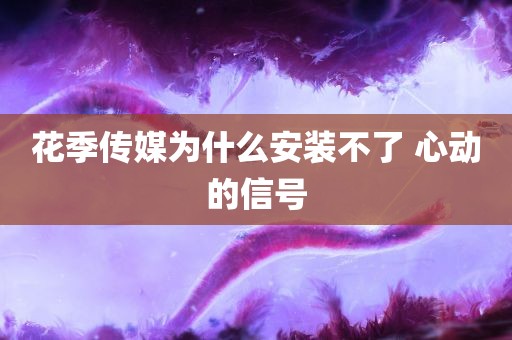 花季传媒为什么安装不了 心动的信号